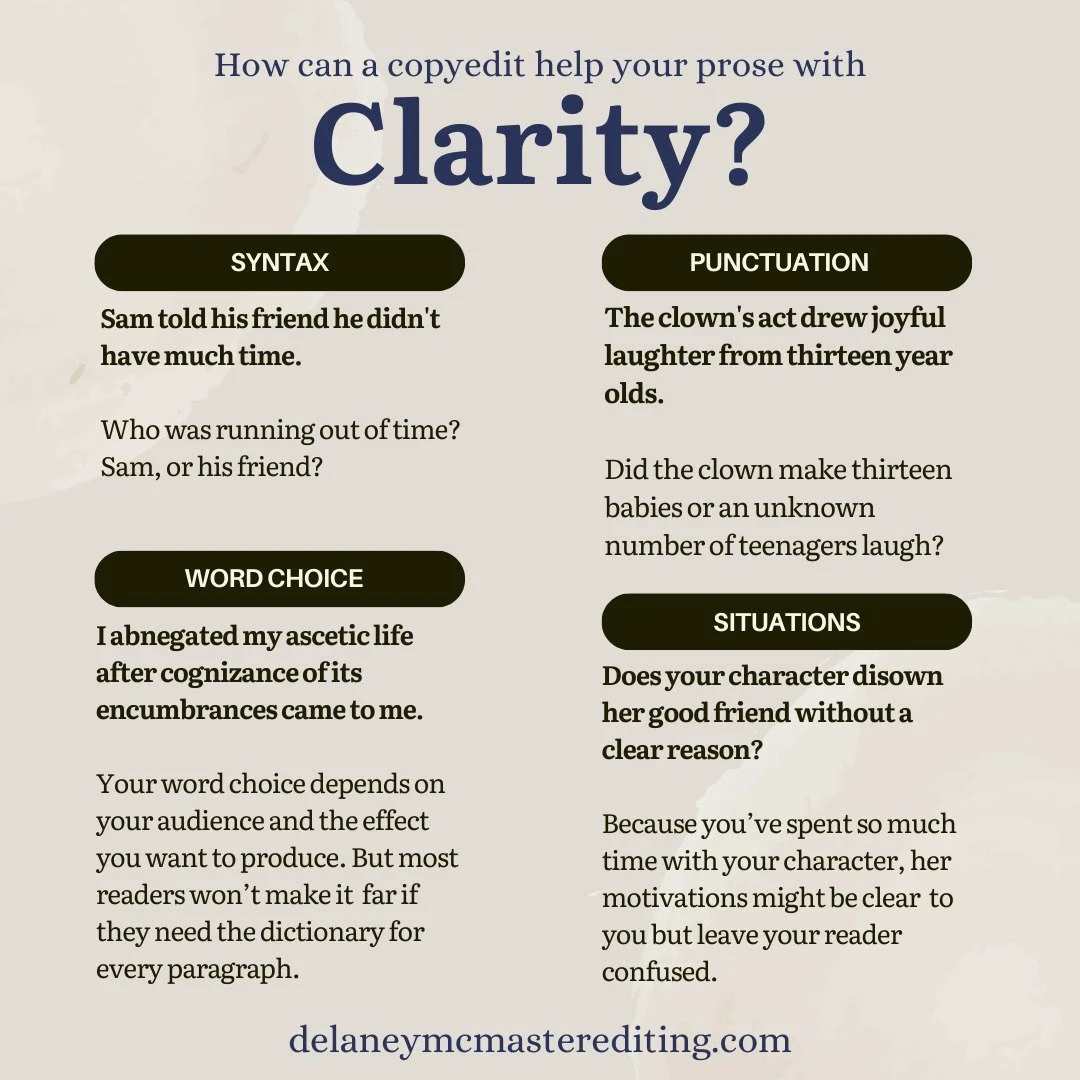 How can a copyedit help your prose with

Clarity?

SYNTAX

Sam told his friend he didn't have much time.

Who was running out of time? Sam, or his friend?

WORD CHOICE

I abnegated my ascetic life after cognizance of its encumbrances came to me.

Your word choice depends on your audience and the effect you want to produce. But most readers won't make it far if they need the dictionary for every paragraph.

PUNCTUATION

The clown's act drew joyful laughter from thirteen year olds.

Did the clown make thirteen babies or an unknown number of teenagers laugh?

SITUATIONS

Does your character disown her good friend without a clear reason?

Because you've spent so much time with your character, her motivations might be clear to you but leave your reader confused.

delaneymcmasterediting.com